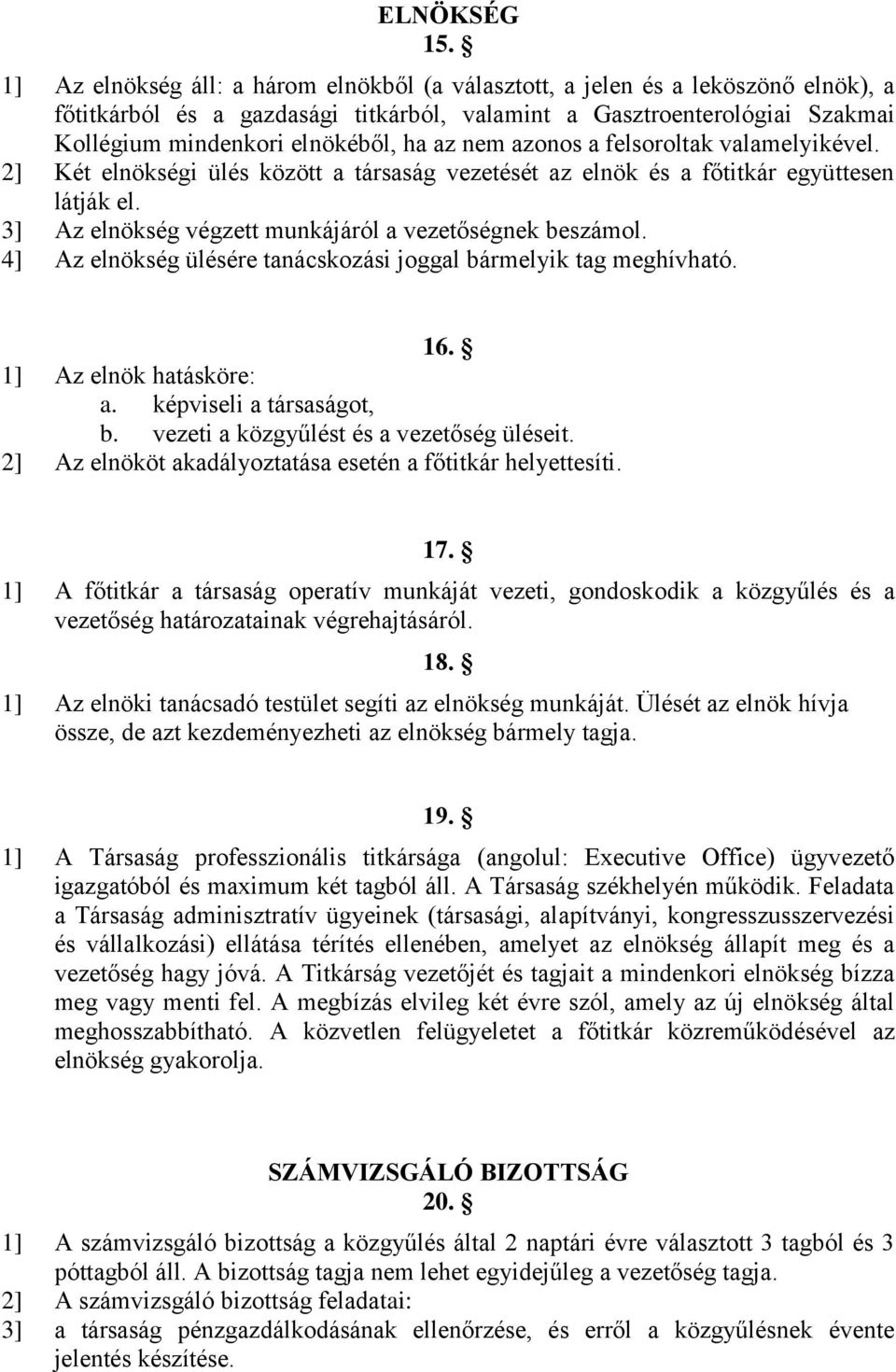 ELNÖKSÉG
15. §

1] Az elnökség áll: a három elnökből (a választott, a jelen és a leköszönő elnök), a főtitkárból és a gazdasági titkárból, valamint a Gasztroenterológiai Szakmai Kollégium mindenkori elnökéből, ha az nem azonos a felsoroltak valamelyikével.
2] Két elnökségi ülés között a társaság vezetését az elnök és a főtitkár együttesen látják el.
3] Az elnökség végzett munkájáról a vezetőségnek beszámol.
4] Az elnökség ülésére tanácskozási joggal bármelyik tag meghívható.

16. §

1] Az elnök hatásköre:
a. képviseli a társaságot,
b. vezeti a közgyűlést és a vezetőség üléseit.
2] Az elnököt akadályoztatása esetén a főtitkár helyettesíti.

17. §

1] A főtitkár a társaság operatív munkáját vezeti, gondoskodik a közgyűlés és a vezetőség határozatainak végrehajtásáról.

18. §

1] Az elnöki tanácsadó testület segíti az elnökség munkáját. Ülését az elnök hívja össze, de azt kezdeményezheti az elnökség bármely tagja.

19. §

1] A Társaság professzionális titkársága (angolul: Executive Office) ügyvezető igazgatóból és maximum két tagból áll. A Társaság székhelyén működik. Feladata a Társaság adminisztratív ügyeinek (társasági, alapítványi, kongresszusszervezési és vállalkozási) ellátása térítés ellenében, amelyet az elnökség állapít meg és a vezetőség hagy jóvá. A Titkárság vezetőjét és tagjait a mindenkori elnökség bízza meg vagy menti fel. A megbízás elvileg két évre szól, amely az új elnökség által meghosszabbítható. A közvetlen felügyeletet a főtitkár közreműködésével az elnökség gyakorolja.

SZÁMVIZSGÁLÓ BIZOTTSÁG
20. §

1] A számvizsgáló bizottság a közgyűlés által 2 naptári évre választott 3 tagból és 3 póttagból áll. A bizottság tagja nem lehet egyidejűleg a vezetőség tagja.
2] A számvizsgáló bizottság feladatai:
3] a társaság pénzgazdálkodásának ellenőrzése, és erről a közgyűlésnek évente jelentés készítése.